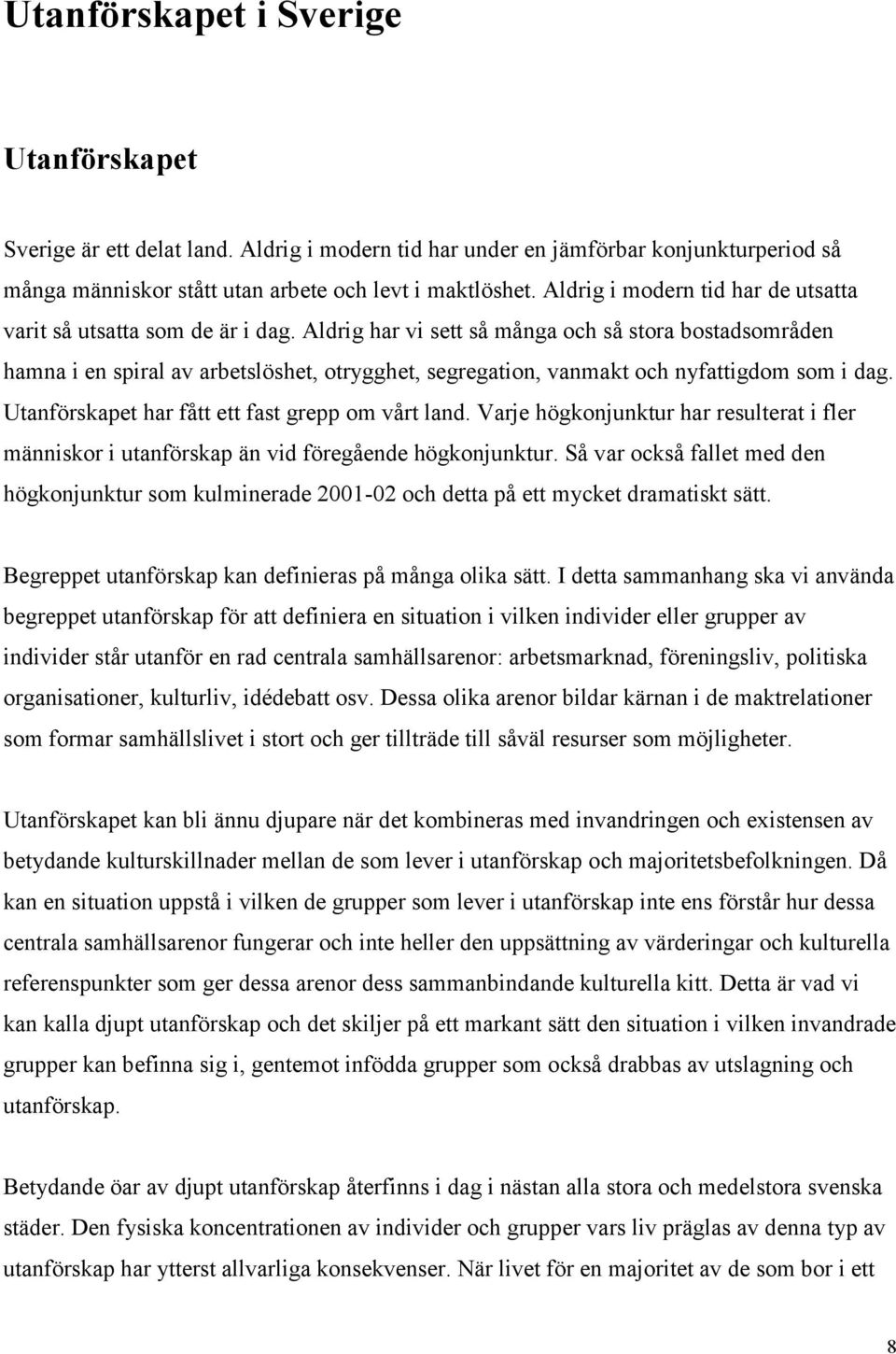 Utanförskapet i Sverige

Utanförskapet

Sverige är ett delat land. Aldrig i modern tid har under en jämförbar konjunkturperiod så många människor stått utan arbete och levt i maktlöshet. Aldrig i modern tid har de utsatta varit så utsatta som de är i dag. Aldrig har vi sett så många och så stora bostadsområden hamna i en spiral av arbetslöshet, otrygghet, segregation, vanmakt och nyfattigdom som i dag. Utanförskapet har fått ett fast grepp om vårt land. Varje högkonjunktur har resulterat i fler människor i utanförskap än vid föregående högkonjunktur. Så var också fallet med den högkonjunktur som kulminerade 2001-02 och detta på ett mycket dramatiskt sätt.

Begreppet utanförskap kan definieras på många olika sätt. I detta sammanhang ska vi använda begreppet utanförskap för att definiera en situation i vilken individer eller grupper av individer står utanför en rad centrala samhällsarenor: arbetsmarknad, föreningsliv, politiska organisationer, kulturliv, idédebatt osv. Dessa olika arenor bildar kärnan i de maktrelationer som formar samhällslivet i stort och ger tillträde till såväl resurser som möjligheter.

Utanförskapet kan bli ännu djupare när det kombineras med invandringen och existensen av betydande kulturskillnader mellan de som lever i utanförskap och majoritetsbefolkningen. Då kan en situation uppstå i vilken de grupper som lever i utanförskap inte ens förstår hur dessa centrala samhällsarenor fungerar och inte heller den uppsättning av värderingar och kulturella referenspunkter som ger dessa arenor dess sammanbindande kulturella kitt. Detta är vad vi kan kalla djupt utanförskap och det skiljer på ett markant sätt den situation i vilken invandrade grupper kan befinna sig i, gentemot infödda grupper som också drabbas av utslagning och utanförskap.

Betydande öar av djupt utanförskap återfinns i dag i nästan alla stora och medelstora svenska städer. Den fysiska koncentrationen av individer och grupper vars liv präglas av denna typ av utanförskap har ytterst allvarliga konsekvenser. När livet för en majoritet av de som bor i ett

8